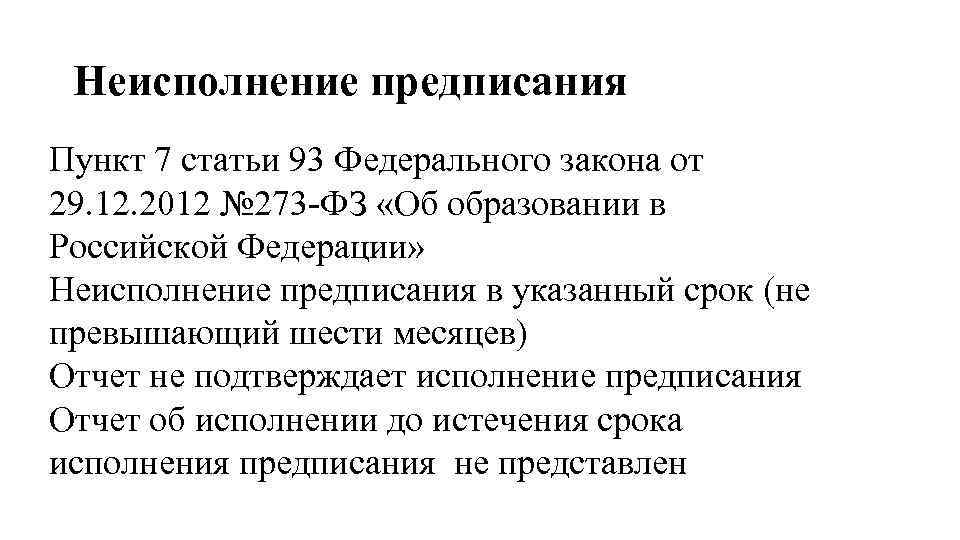 Неисполнение предписания

Пункт 7 статьи 93 Федерального закона от 29.12.2012 №273-ФЗ «Об образовании в Российской Федерации»
Неисполнение предписания в указанный срок (не превышающий шести месяцев)
Отчет не подтверждает исполнение предписания
Отчет об исполнении до истечения срока исполнения предписания не представлен